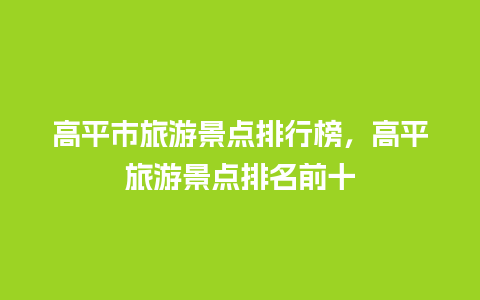 高平市旅游景点排行榜，高平旅游景点排名前十